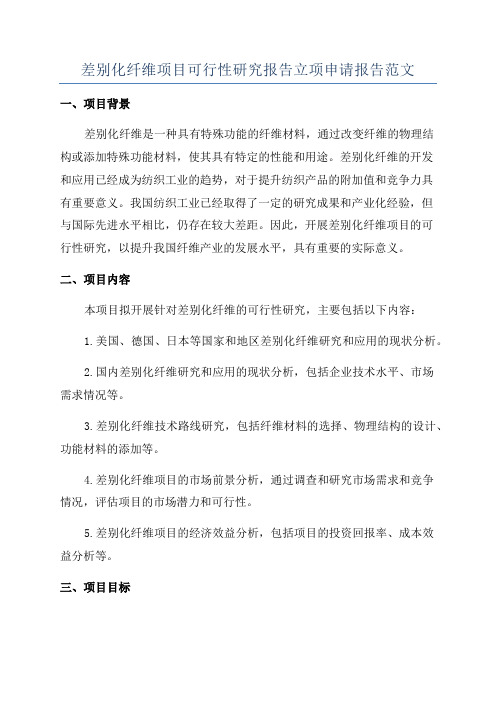 差别化纤维项目可行性研究报告立项申请报告范文

一、项目背景

差别化纤维是一种具有特殊功能的纤维材料，通过改变纤维的物理结构或添加特殊功能材料，使其具有特定的性能和用途。差别化纤维的开发和应用已经成为纺织工业的趋势，对于提升纺织产品的附加值和竞争力具有重要意义。我国纺织工业已经取得了一定的研究成果和产业化经验，但与国际先进水平相比，仍存在较大差距。因此，开展差别化纤维项目的可行性研究，以提升我国纤维产业的发展水平，具有重要的实际意义。

二、项目内容

本项目拟开展针对差别化纤维的可行性研究，主要包括以下内容：

1.美国、德国、日本等国家和地区差别化纤维研究和应用的现状分析。

2.国内差别化纤维研究和应用的现状分析，包括企业技术水平、市场需求情况等。

3.差别化纤维技术路线研究，包括纤维材料的选择、物理结构的设计、功能材料的添加等。

4.差别化纤维项目的市场前景分析，通过调查和研究市场需求和竞争情况，评估项目的市场潜力和可行性。

5.差别化纤维项目的经济效益分析，包括项目的投资回报率、成本效益分析等。

三、项目目标